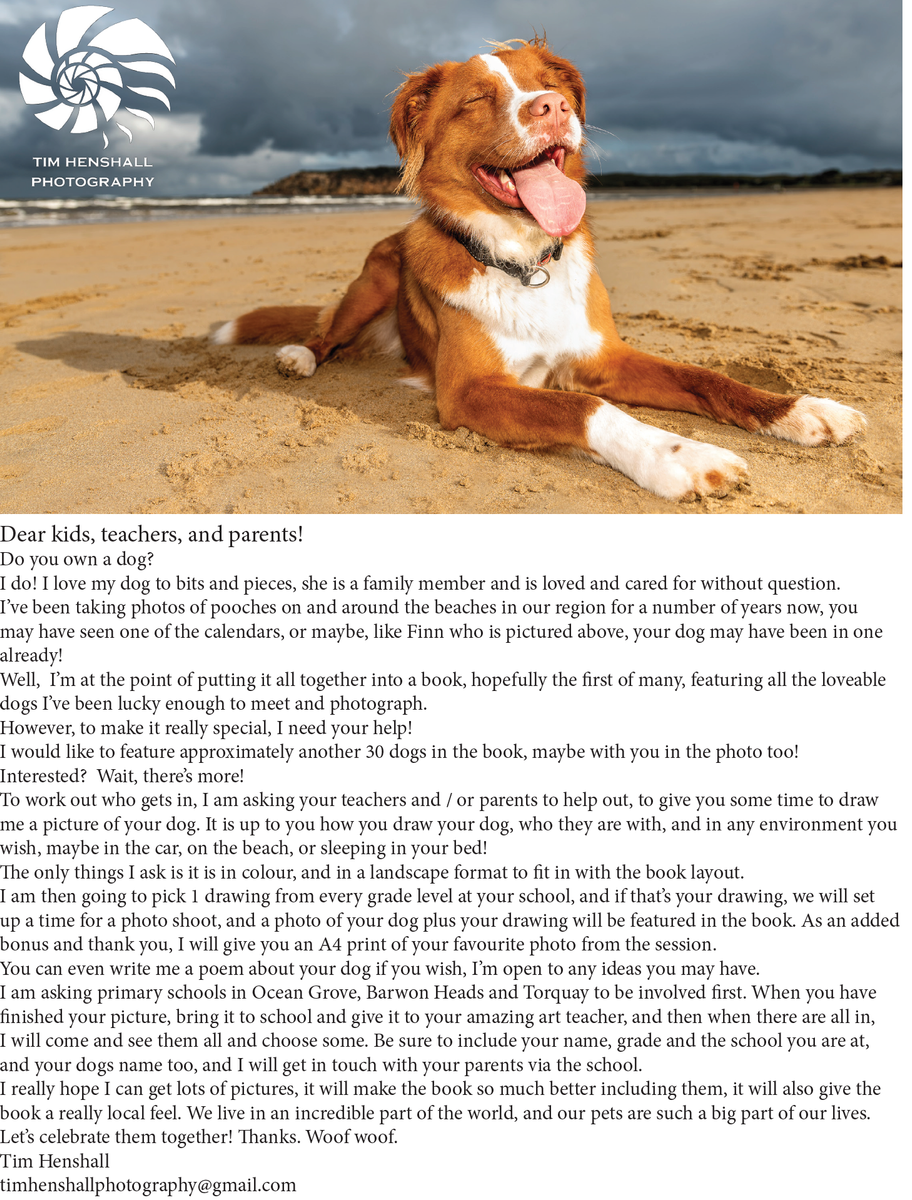 TIM HENSHALL
PHOTOGRAPHY

Dear kids, teachers, and parents!
Do you own a dog?
I do! I love my dog to bits and pieces, she is a family member and is loved and cared for without question.
I've been taking photos of pooches on and around the beaches in our region for a number of years now, you may have seen one of the calendars, or maybe, like Finn who is pictured above, your dog may have been in one already!
Well, I'm at the point of putting it all together into a book, hopefully the first of many, featuring all the loveable dogs I've been lucky enough to meet and photograph.
However, to make it really special, I need your help!
I would like to feature approximately another 30 dogs in the book, maybe with you in the photo too!
Interested? Wait, there's more!
To work out who gets in, I am asking your teachers and / or parents to help out, to give you some time to draw me a picture of your dog. It is up to you how you draw your dog, who they are with, and in any environment you wish, maybe in the car, on the beach, or sleeping in your bed!
The only things I ask is it is in colour, and in a landscape format to fit in with the book layout.
I am then going to pick 1 drawing from every grade level at your school, and if that's your drawing, we will set up a time for a photo shoot, and a photo of your dog plus your drawing will be featured in the book. As an added bonus and thank you, I will give you an A4 print of your favourite photo from the session.
You can even write me a poem about your dog if you wish, I'm open to any ideas you may have.
I am asking primary schools in Ocean Grove, Barwon Heads and Torquay to be involved first. When you have finished your picture, bring it to school and give it to your amazing art teacher, and then when there are all in, I will come and see them all and choose some. Be sure to include your name, grade and the school you are at, and your dogs name too, and I will get in touch with your parents via the school.
I really hope I can get lots of pictures, it will make the book so much better including them, it will also give the book a really local feel. We live in an incredible part of the world, and our pets are such a big part of our lives.
Let's celebrate them together! Thanks. Woof woof.
Tim Henshall
timhenshallphotography@gmail.com